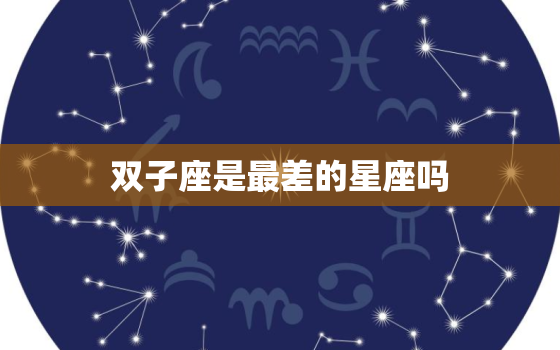 双子座是最差的星座吗